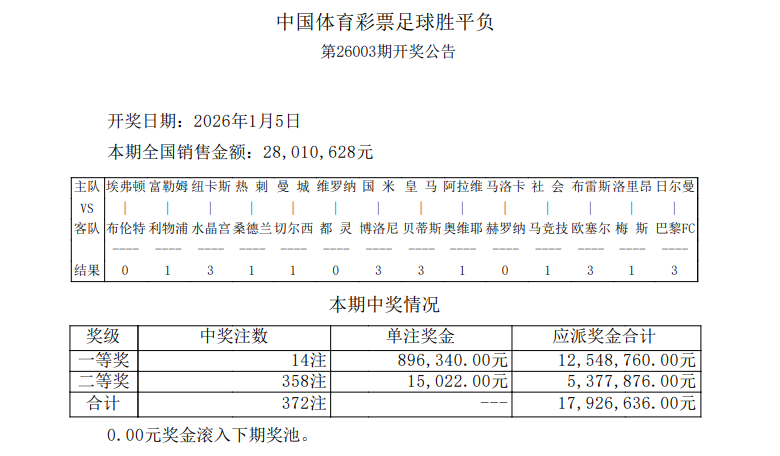 中国体育彩票足球胜平负

第26003期开奖公告

开奖日期：2026年1月5日

本期全国销售金额：28,010,628元

| 主队 | 埃弗顿 | 富勒姆 | 纽卡斯 | 热　刺 | 曼　城 | 维罗纳 | 国　米 | 皇　马 | 阿拉维 | 马洛卡 | 社　会 | 布雷斯 | 洛里昂 | 日尔曼 |
|---|---|---|---|---|---|---|---|---|---|---|---|---|---|---|
| VS | \| | \| | \| | \| | \| | \| | \| | \| | \| | \| | \| | \| | \| | \| |
| 客队 | 布伦特 | 利物浦 | 水晶宫 | 桑德兰 | 切尔西 | 都　灵 | 博洛尼 | 贝蒂斯 | 奥维耶 | 赫罗纳 | 马竞技 | 欧塞尔 | 梅　斯 | 巴黎FC |
| 结果 | 0 | 1 | 3 | 1 | 1 | 0 | 3 | 3 | 1 | 0 | 1 | 3 | 1 | 3 |

本期中奖情况

| 奖级 | 中奖注数 | 单注奖金 | 应派奖金合计 |
|---|---|---|---|
| 一等奖 | 14注 | 896,340.00元 | 12,548,760.00元 |
| 二等奖 | 358注 | 15,022.00元 | 5,377,876.00元 |
| 合计 | 372注 | --- | 17,926,636.00元 |

0.00元奖金滚入下期奖池。